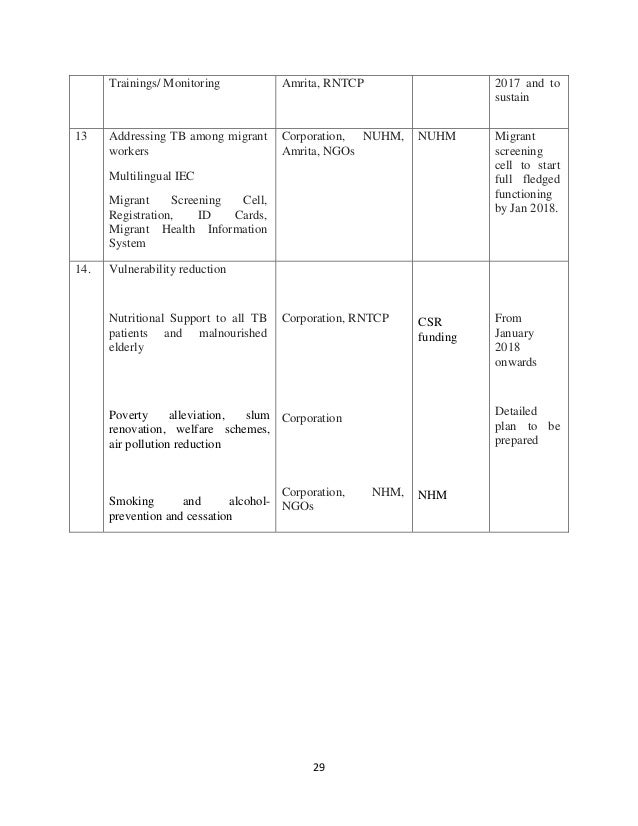 | | Trainings/ Monitoring | Amrita, RNTCP | | 2017 and to sustain |
|---|---|---|---|---|
| 13 | Addressing TB among migrant workers<br>Multilingual IEC<br>Migrant Screening Cell, Registration, ID Cards, Migrant Health Information System | Corporation, NUHM, Amrita, NGOs | NUHM | Migrant screening cell to start full fledged functioning by Jan 2018. |
| 14. | Vulnerability reduction<br>Nutritional Support to all TB patients and malnourished elderly<br>Poverty alleviation, slum renovation, welfare schemes, air pollution reduction<br>Smoking and alcohol-prevention and cessation | Corporation, RNTCP<br>Corporation<br>Corporation, NHM, NGOs | CSR funding<br>NHM | From January 2018 onwards<br>Detailed plan to be prepared |

29